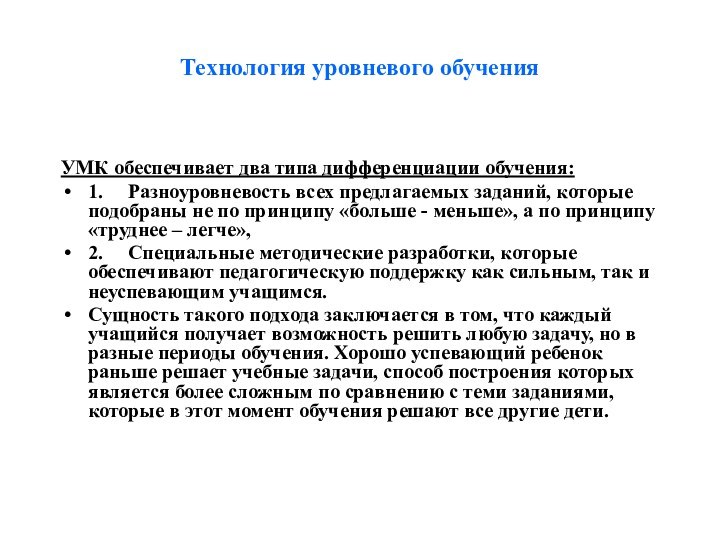 Технология уровневого обучения

УМК обеспечивает два типа дифференциации обучения:

• 1. Разноуровневость всех предлагаемых заданий, которые подобраны не по принципу «больше - меньше», а по принципу «труднее – легче»,

• 2. Специальные методические разработки, которые обеспечивают педагогическую поддержку как сильным, так и неуспевающим учащимся.

• Сущность такого подхода заключается в том, что каждый учащийся получает возможность решить любую задачу, но в разные периоды обучения. Хорошо успевающий ребенок раньше решает учебные задачи, способ построения которых является более сложным по сравнению с теми заданиями, которые в этот момент обучения решают все другие дети.